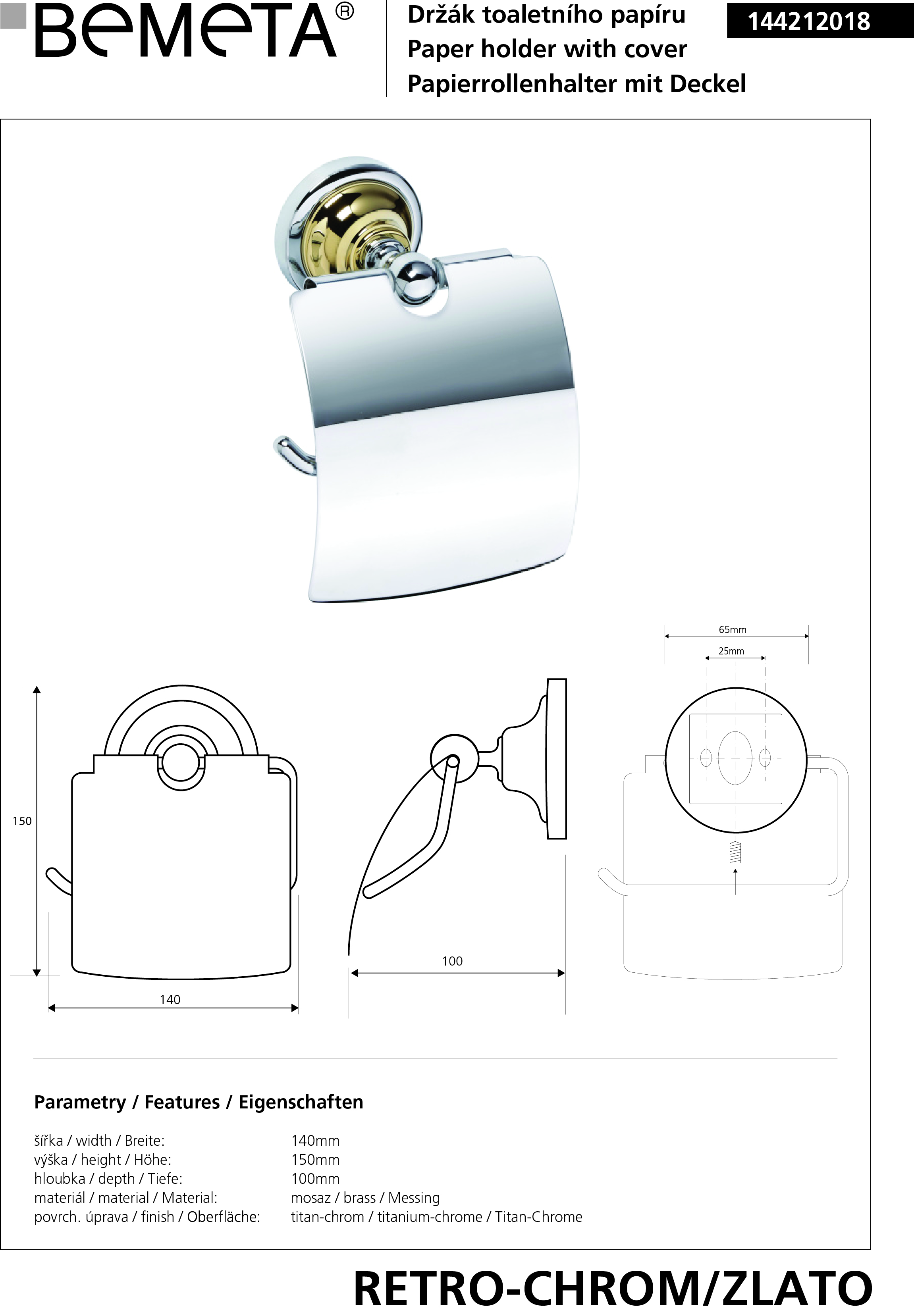 BeMeTA®

Držák toaletního papíru
Paper holder with cover
Papierrollenhalter mit Deckel

144212018

65mm
25mm

150

140

100

Parametry / Features / Eigenschaften

šířka / width / Breite: 140mm
výška / height / Höhe: 150mm
hloubka / depth / Tiefe: 100mm
materiál / material / Material: mosaz / brass / Messing
povrch. úprava / finish / Oberfläche: titan-chrom / titanium-chrome / Titan-Chrome

RETRO-CHROM/ZLATO